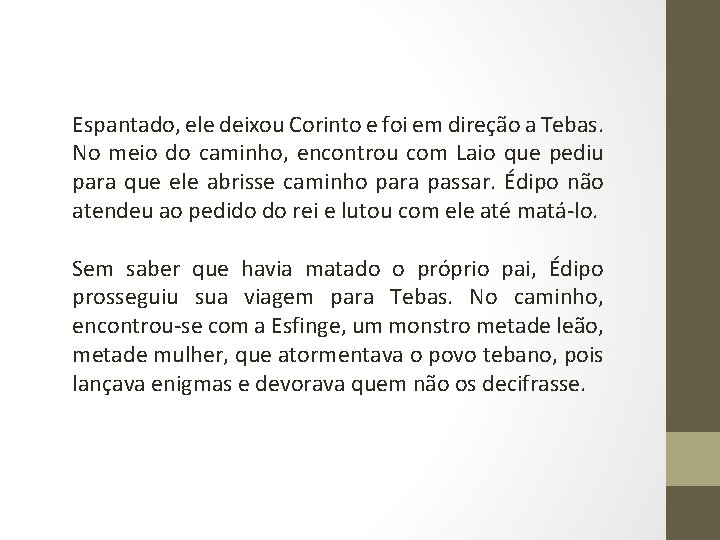 Espantado, ele deixou Corinto e foi em direção a Tebas. No meio do caminho, encontrou com Laio que pediu para que ele abrisse caminho para passar. Édipo não atendeu ao pedido do rei e lutou com ele até matá-lo.

Sem saber que havia matado o próprio pai, Édipo prosseguiu sua viagem para Tebas. No caminho, encontrou-se com a Esfinge, um monstro metade leão, metade mulher, que atormentava o povo tebano, pois lançava enigmas e devorava quem não os decifrasse.